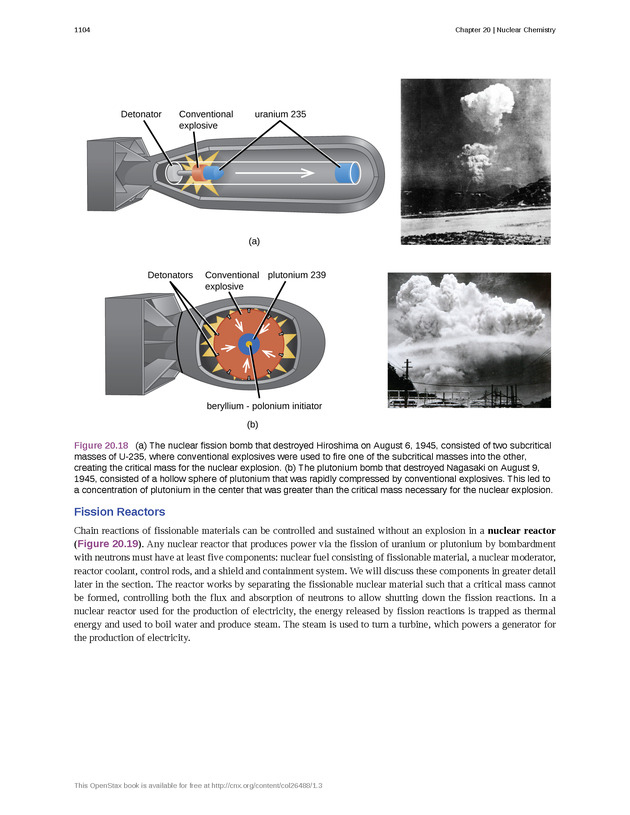 1104

Chapter 20 | Nuclear Chemistry

Detonator

Conventional explosive

uranium 235

(a)

Detonators

Conventional explosive

plutonium 239

beryllium - polonium initiator

(b)

Figure 20.18 (a) The nuclear fission bomb that destroyed Hiroshima on August 6, 1945, consisted of two subcritical masses of U-235, where conventional explosives were used to fire one of the subcritical masses into the other, creating the critical mass for the nuclear explosion. (b) The plutonium bomb that destroyed Nagasaki on August 9, 1945, consisted of a hollow sphere of plutonium that was rapidly compressed by conventional explosives. This led to a concentration of plutonium in the center that was greater than the critical mass necessary for the nuclear explosion.

Fission Reactors

Chain reactions of fissionable materials can be controlled and sustained without an explosion in a nuclear reactor (Figure 20.19). Any nuclear reactor that produces power via the fission of uranium or plutonium by bombardment with neutrons must have at least five components: nuclear fuel consisting of fissionable material, a nuclear moderator, reactor coolant, control rods, and a shield and containment system. We will discuss these components in greater detail later in the section. The reactor works by separating the fissionable nuclear material such that a critical mass cannot be formed, controlling both the flux and absorption of neutrons to allow shutting down the fission reactions. In a nuclear reactor used for the production of electricity, the energy released by fission reactions is trapped as thermal energy and used to boil water and produce steam. The steam is used to turn a turbine, which powers a generator for the production of electricity.

This OpenStax book is available for free at http://cnx.org/content/col26488/1.3